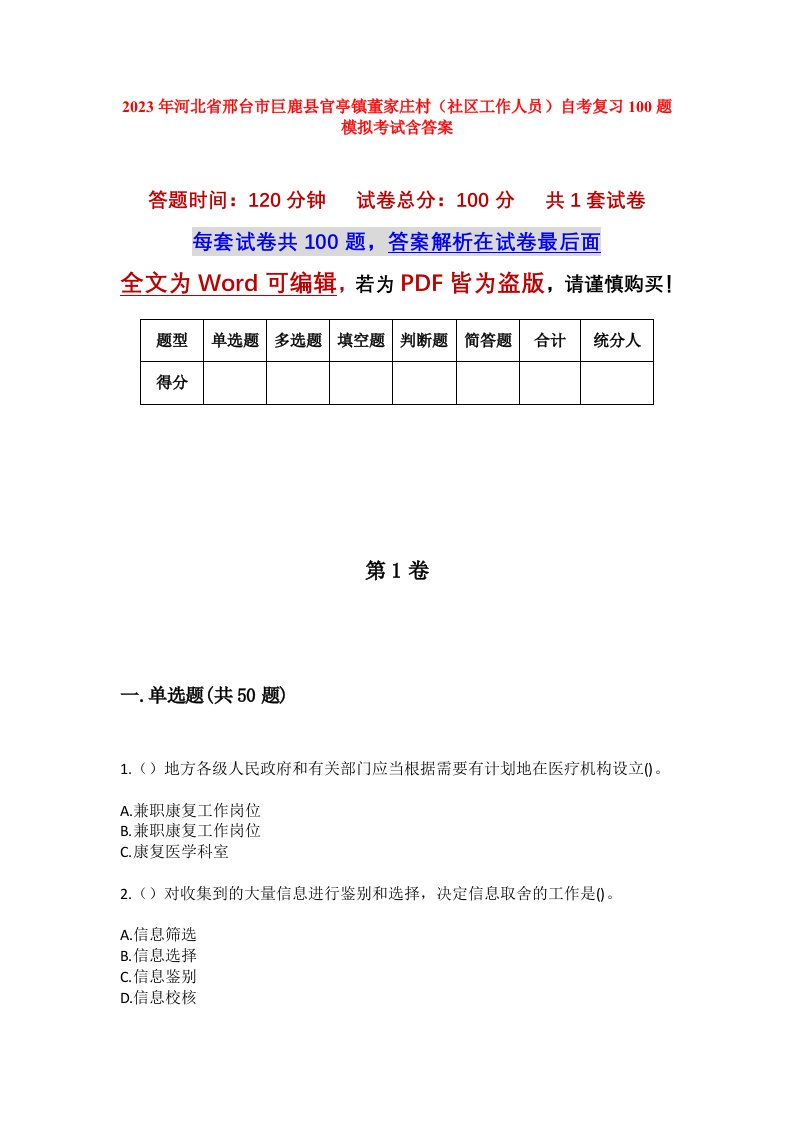 2023年河北省邢台市巨鹿县官亭镇董家庄村（社区工作人员）自考复习100题模拟考试含答案

答题时间：120分钟　试卷总分：100分　共1套试卷

每套试卷共100题，答案解析在试卷最后面

全文为Word可编辑，若为PDF皆为盗版，请谨慎购买！

| 题型 | 单选题 | 多选题 | 填空题 | 判断题 | 简答题 | 合计 | 统分人 |
|---|---|---|---|---|---|---|---|
| 得分 | | | | | | | |

第1卷

一.单选题(共50题)

1.（）地方各级人民政府和有关部门应当根据需要有计划地在医疗机构设立()。

A.兼职康复工作岗位
B.兼职康复工作岗位
C.康复医学科室

2.（）对收集到的大量信息进行鉴别和选择，决定信息取舍的工作是()。

A.信息筛选
B.信息选择
C.信息鉴别
D.信息校核